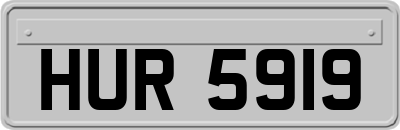 HUR 5919